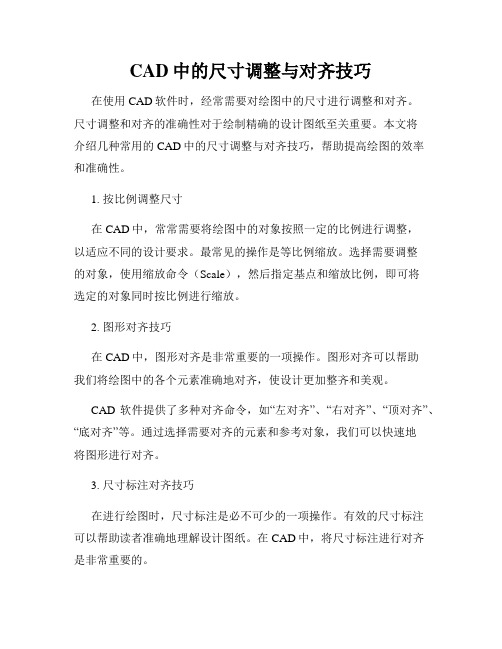 CAD 中的尺寸调整与对齐技巧

在使用 CAD 软件时，经常需要对绘图中的尺寸进行调整和对齐。尺寸调整和对齐的准确性对于绘制精确的设计图纸至关重要。本文将介绍几种常用的 CAD 中的尺寸调整与对齐技巧，帮助提高绘图的效率和准确性。

1. 按比例调整尺寸

在 CAD 中，常常需要将绘图中的对象按照一定的比例进行调整，以适应不同的设计要求。最常见的操作是等比例缩放。选择需要调整的对象，使用缩放命令（Scale），然后指定基点和缩放比例，即可将选定的对象同时按比例进行缩放。

2. 图形对齐技巧

在 CAD 中，图形对齐是非常重要的一项操作。图形对齐可以帮助我们将绘图中的各个元素准确地对齐，使设计更加整齐和美观。

CAD 软件提供了多种对齐命令，如“左对齐”、“右对齐”、“顶对齐”、“底对齐”等。通过选择需要对齐的元素和参考对象，我们可以快速地将图形进行对齐。

3. 尺寸标注对齐技巧

在进行绘图时，尺寸标注是必不可少的一项操作。有效的尺寸标注可以帮助读者准确地理解设计图纸。在 CAD 中，将尺寸标注进行对齐是非常重要的。